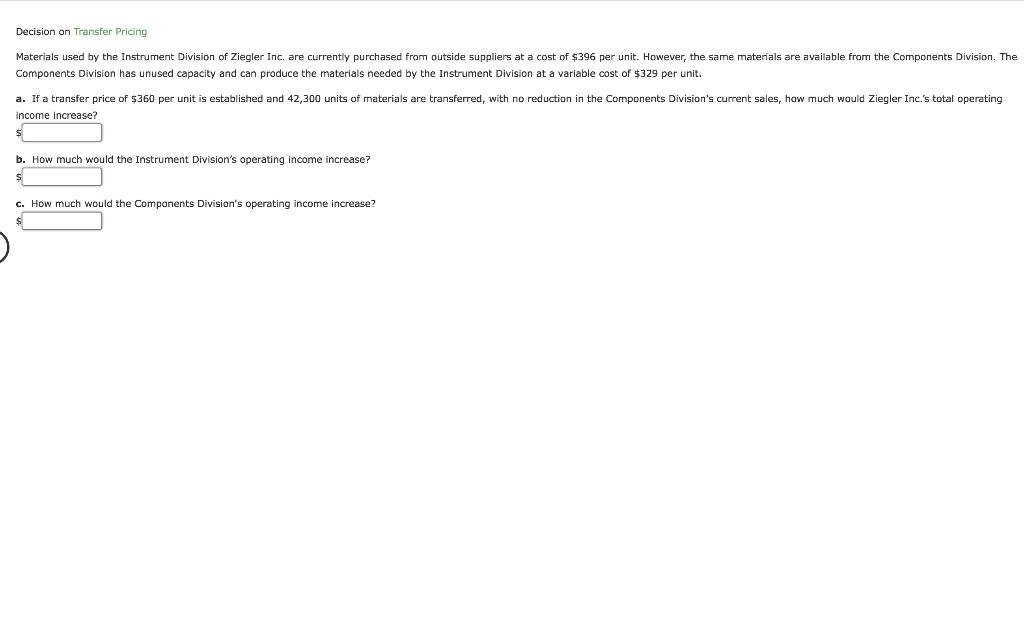 Decision on Transfer Pricing

Materials used by the Instrument Division of Ziegler Inc. are currently purchased from outside suppliers at a cost of \$396 per unit. However, the same materials are available from the Components Division. The Components Division has unused capacity and can produce the materials needed by the Instrument Division at a variable cost of \$329 per unit.

a. If a transfer price of \$360 per unit is established and 42,300 units of materials are transferred, with no reduction in the Components Division's current sales, how much would Ziegler Inc.'s total operating income increase?

\$

b. How much would the Instrument Division's operating income increase?

\$

c. How much would the Components Division's operating income increase?

\$